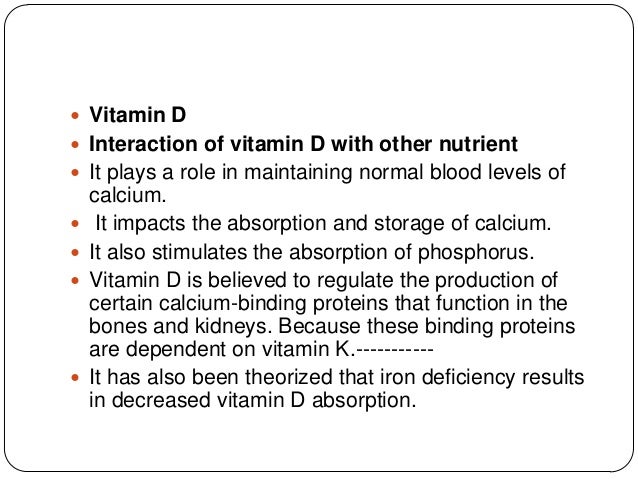 - Vitamin D
- Interaction of vitamin D with other nutrient
- It plays a role in maintaining normal blood levels of calcium.
- It impacts the absorption and storage of calcium.
- It also stimulates the absorption of phosphorus.
- Vitamin D is believed to regulate the production of certain calcium-binding proteins that function in the bones and kidneys. Because these binding proteins are dependent on vitamin K.-----------
- It has also been theorized that iron deficiency results in decreased vitamin D absorption.